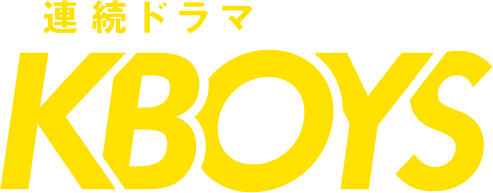 連続ドラマ
KBOYS